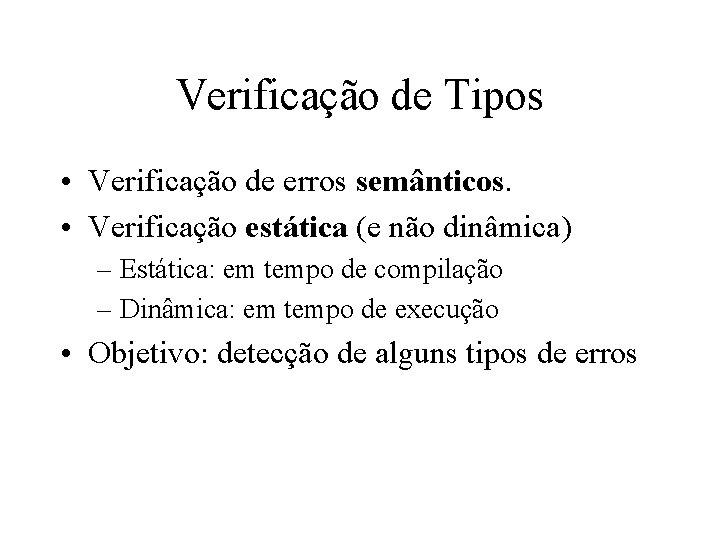 Verificação de Tipos

• Verificação de erros semânticos.
• Verificação estática (e não dinâmica)
– Estática: em tempo de compilação
– Dinâmica: em tempo de execução
• Objetivo: detecção de alguns tipos de erros